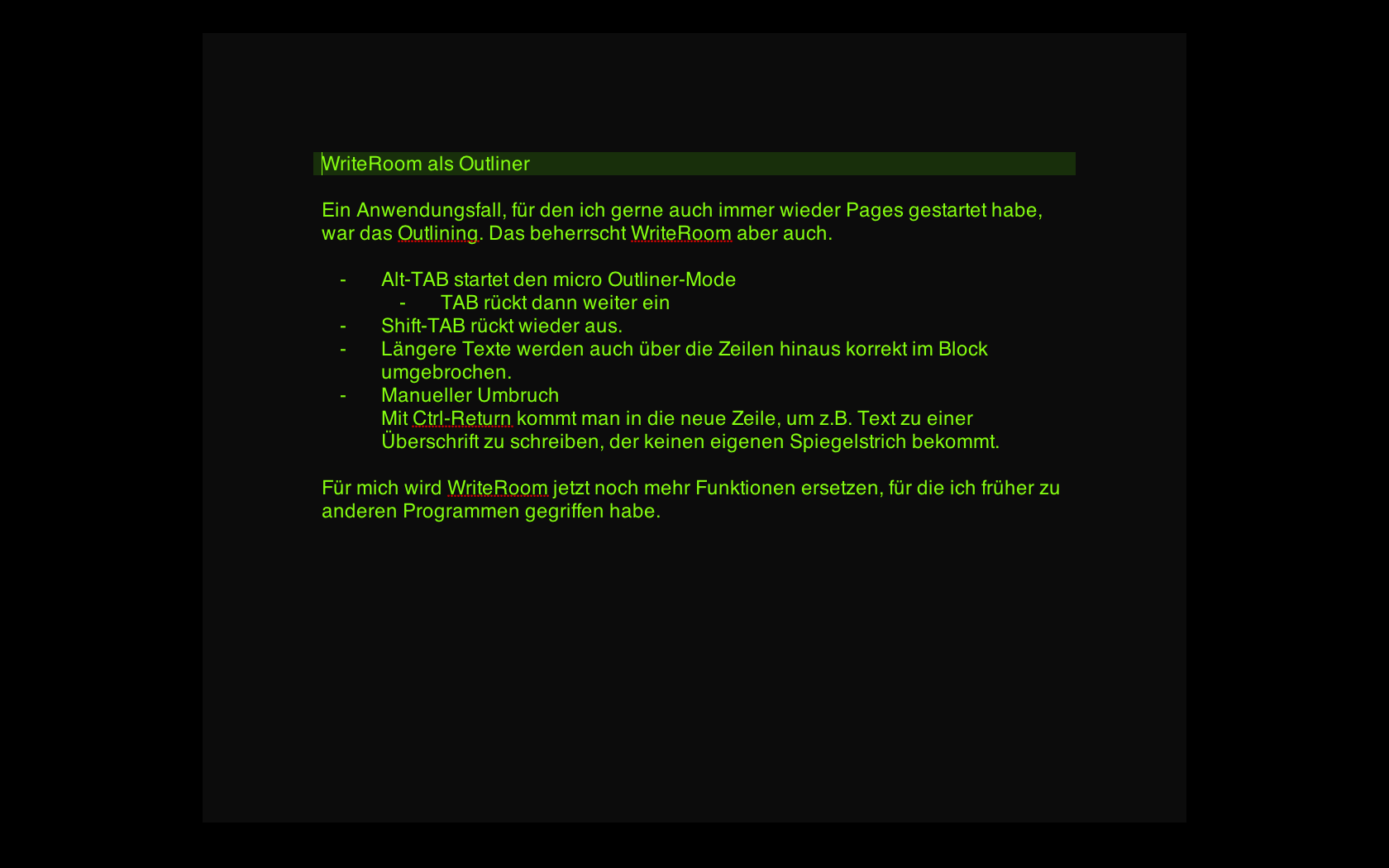 WriteRoom als Outliner

Ein Anwendungsfall, für den ich gerne auch immer wieder Pages gestartet habe, war das Outlining. Das beherrscht WriteRoom aber auch.

- Alt-TAB startet den micro Outliner-Mode
    - TAB rückt dann weiter ein
- Shift-TAB rückt wieder aus.
- Längere Texte werden auch über die Zeilen hinaus korrekt im Block umgebrochen.
- Manueller Umbruch
  Mit Ctrl-Return kommt man in die neue Zeile, um z.B. Text zu einer Überschrift zu schreiben, der keinen eigenen Spiegelstrich bekommt.

Für mich wird WriteRoom jetzt noch mehr Funktionen ersetzen, für die ich früher zu anderen Programmen gegriffen habe.